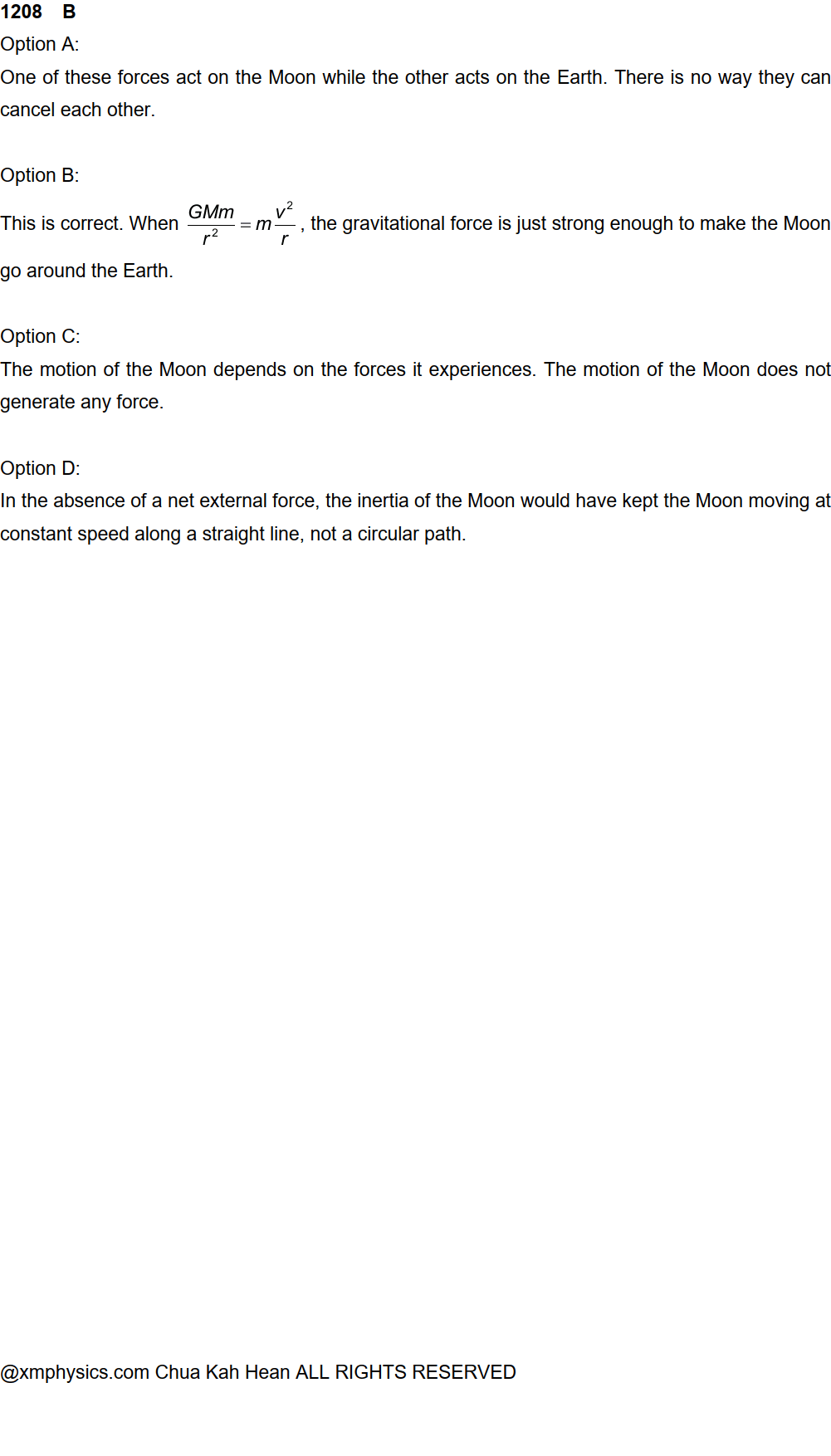 1208 B
Option A:
One of these forces act on the Moon while the other acts on the Earth. There is no way they can cancel each other.

Option B:
This is correct. When $\frac{GMm}{r^2} = m\frac{v^2}{r}$, the gravitational force is just strong enough to make the Moon go around the Earth.

Option C:
The motion of the Moon depends on the forces it experiences. The motion of the Moon does not generate any force.

Option D:
In the absence of a net external force, the inertia of the Moon would have kept the Moon moving at constant speed along a straight line, not a circular path.

@xmphysics.com Chua Kah Hean ALL RIGHTS RESERVED